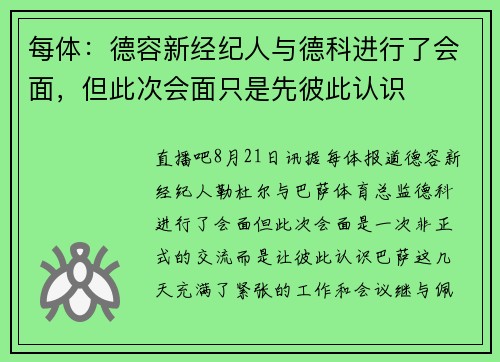 每体：德容新经纪人与德科进行了会面，但此次会面只是先彼此认识

直播吧8月21日讯据每体报道德容新经纪人勒杜尔与巴萨体育总监德科进行了会面但此次会面是一次非正式的交流而是让彼此认识巴萨这几天充满了紧张的工作和会议继与佩